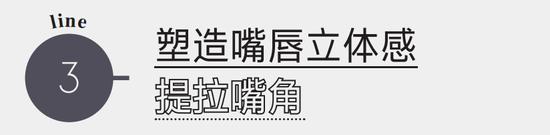 line
3
塑造嘴唇立体感
提拉嘴角